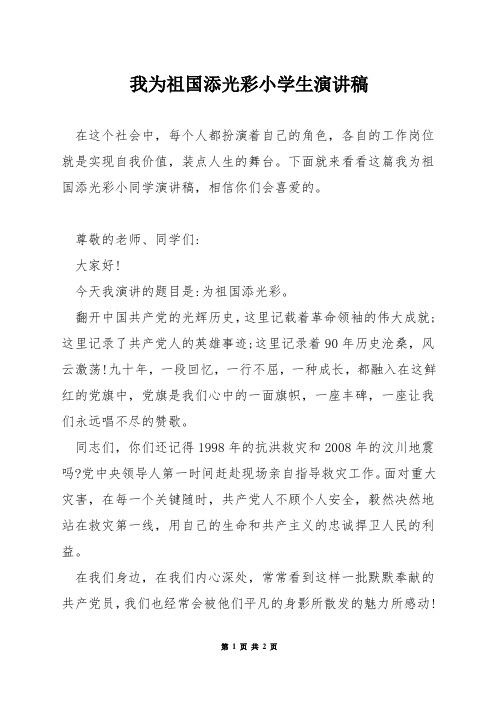 我为祖国添光彩小学生演讲稿

在这个社会中，每个人都扮演着自己的角色，各自的工作岗位就是实现自我价值，装点人生的舞台。下面就来看看这篇我为祖国添光彩小同学演讲稿，相信你们会喜爱的。

尊敬的老师、同学们：

大家好！

今天我演讲的题目是：为祖国添光彩。

翻开中国共产党的光辉历史，这里记载着革命领袖的伟大成就；这里记录了共产党人的英雄事迹；这里记录着90年历史沧桑，风云激荡！九十年，一段回忆，一行不屈，一种成长，都融入在这鲜红的党旗中，党旗是我们心中的一面旗帜，一座丰碑，一座让我们永远唱不尽的赞歌。

同志们，你们还记得1998年的抗洪救灾和2008年的汶川地震吗？党中央领导人第一时间赶赴现场亲自指导救灾工作。面对重大灾害，在每一个关键随时，共产党人不顾个人安全，毅然决然地站在救灾第一线，用自己的生命和共产主义的忠诚捍卫人民的利益。

在我们身边，在我们内心深处，常常看到这样一批默默奉献的共产党员，我们也经常会被他们平凡的身影所散发的魅力所感动！

第 1 页 共 2 页